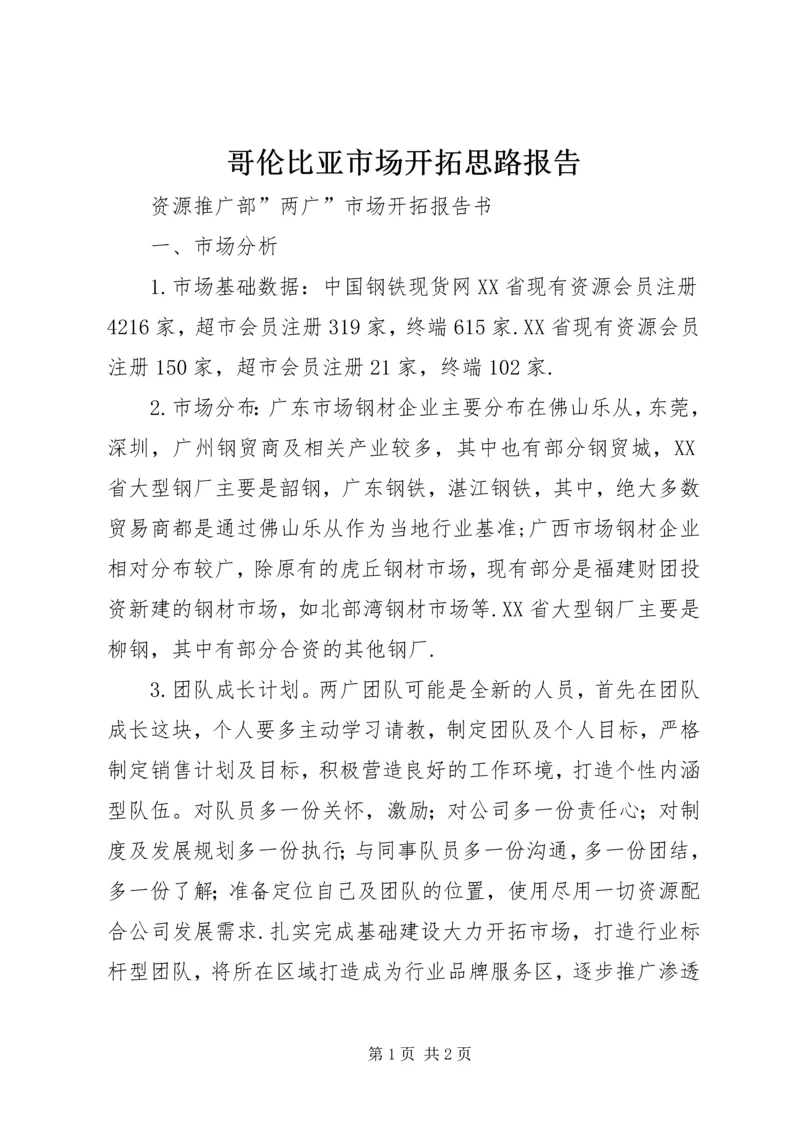 哥伦比亚市场开拓思路报告

资源推广部”两广”市场开拓报告书

一、市场分析

1.市场基础数据：中国钢铁现货网XX省现有资源会员注册4216家，超市会员注册319家，终端615家.XX省现有资源会员注册150家，超市会员注册21家，终端102家.

2.市场分布:广东市场钢材企业主要分布在佛山乐从，东莞，深圳，广州钢贸商及相关产业较多，其中也有部分钢贸城，XX省大型钢厂主要是韶钢，广东钢铁，湛江钢铁，其中，绝大多数贸易商都是通过佛山乐从作为当地行业基准;广西市场钢材企业相对分布较广，除原有的虎丘钢材市场，现有部分是福建财团投资新建的钢材市场，如北部湾钢材市场等.XX省大型钢厂主要是柳钢，其中有部分合资的其他钢厂.

3.团队成长计划。两广团队可能是全新的人员，首先在团队成长这块，个人要多主动学习请教，制定团队及个人目标，严格制定销售计划及目标，积极营造良好的工作环境，打造个性内涵型队伍。对队员多一份关怀，激励;对公司多一份责任心;对制度及发展规划多一份执行;与同事队员多一份沟通，多一份团结，多一份了解;准备定位自己及团队的位置，使用尽用一切资源配合公司发展需求.扎实完成基础建设大力开拓市场，打造行业标杆型团队，将所在区域打造成为行业品牌服务区，逐步推广渗透

第1页 共2页